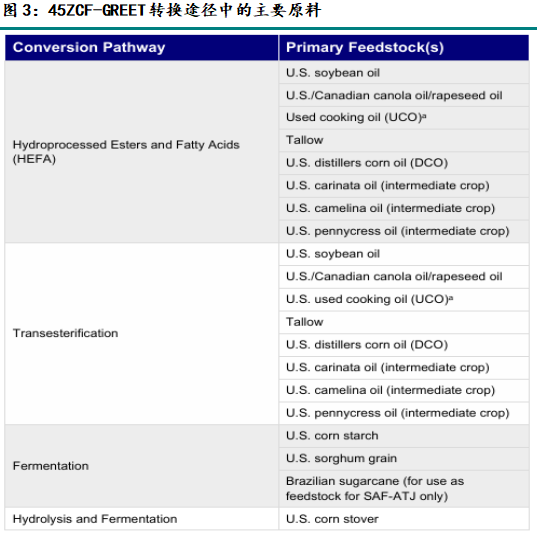 图 3：45ZCF-GREET 转换途径中的主要原料

| Conversion Pathway | Primary Feedstock(s) |
|---|---|
| Hydroprocessed Esters and Fatty Acids (HEFA) | U.S. soybean oil |
| | U.S./Canadian canola oil/rapeseed oil |
| | Used cooking oil (UCO)$^a$ |
| | Tallow |
| | U.S. distillers corn oil (DCO) |
| | U.S. carinata oil (intermediate crop) |
| | U.S. camelina oil (intermediate crop) |
| | U.S. pennycress oil (intermediate crop) |
| Transesterification | U.S. soybean oil |
| | U.S./Canadian canola oil/rapeseed oil |
| | U.S. used cooking oil (UCO)$^a$ |
| | Tallow |
| | U.S. distillers corn oil (DCO) |
| | U.S. carinata oil (intermediate crop) |
| | U.S. camelina oil (intermediate crop) |
| | U.S. pennycress oil (intermediate crop) |
| Fermentation | U.S. corn starch |
| | U.S. sorghum grain |
| | Brazilian sugarcane (for use as feedstock for SAF-ATJ only) |
| Hydrolysis and Fermentation | U.S. corn stover |